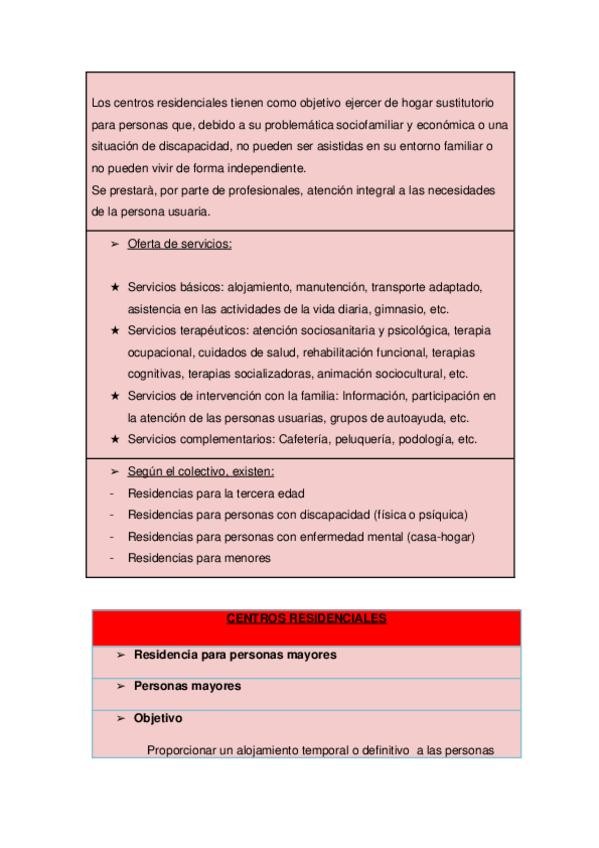 Los centros residenciales tienen como objetivo ejercer de hogar sustitutorio para personas que, debido a su problemática sociofamiliar y económica o una situación de discapacidad, no pueden ser asistidas en su entorno familiar o no pueden vivir de forma independiente.
Se prestarà, por parte de profesionales, atención integral a las necesidades de la persona usuaria.

➢ Oferta de servicios:

★ Servicios básicos: alojamiento, manutención, transporte adaptado, asistencia en las actividades de la vida diaria, gimnasio, etc.
★ Servicios terapéuticos: atención sociosanitaria y psicológica, terapia ocupacional, cuidados de salud, rehabilitación funcional, terapias cognitivas, terapias socializadoras, animación sociocultural, etc.
★ Servicios de intervención con la familia: Información, participación en la atención de las personas usuarias, grupos de autoayuda, etc.
★ Servicios complementarios: Cafetería, peluquería, podología, etc.

➢ Según el colectivo, existen:
- Residencias para la tercera edad
- Residencias para personas con discapacidad (física o psíquica)
- Residencias para personas con enfermedad mental (casa-hogar)
- Residencias para menores

CENTROS RESIDENCIALES

➢ Residencia para personas mayores

➢ Personas mayores

➢ Objetivo

Proporcionar un alojamiento temporal o definitivo a las personas